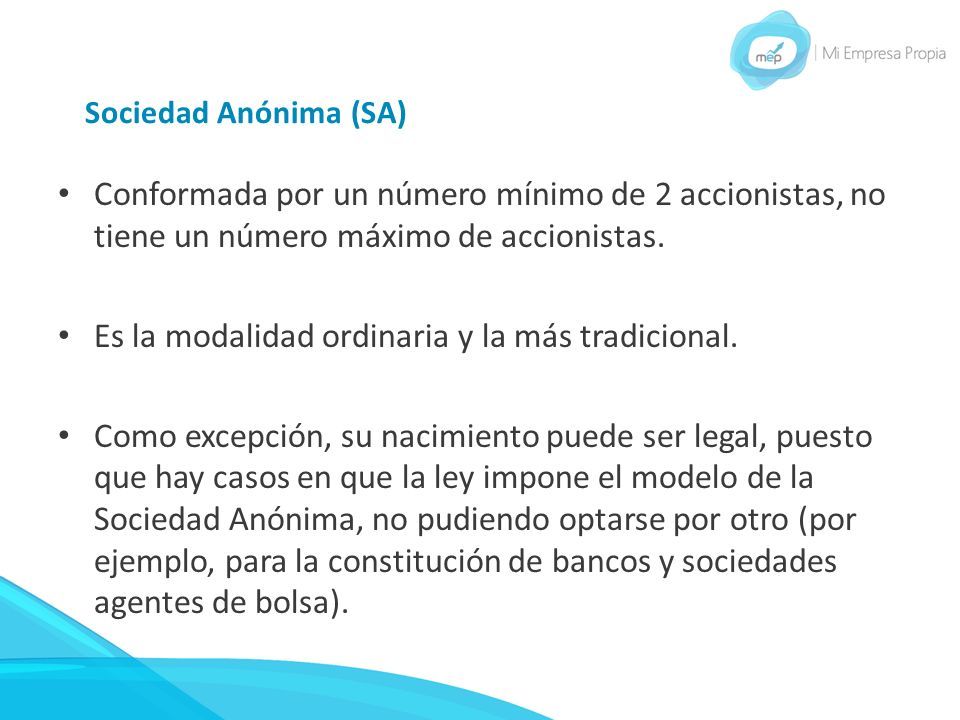 mep | Mi Empresa Propia

Sociedad Anónima (SA)

• Conformada por un número mínimo de 2 accionistas, no tiene un número máximo de accionistas.

• Es la modalidad ordinaria y la más tradicional.

• Como excepción, su nacimiento puede ser legal, puesto que hay casos en que la ley impone el modelo de la Sociedad Anónima, no pudiendo optarse por otro (por ejemplo, para la constitución de bancos y sociedades agentes de bolsa).